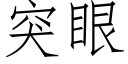 突眼